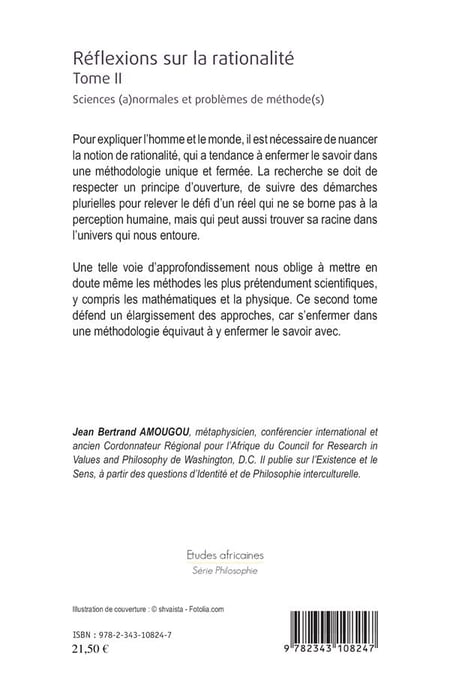 Réflexions sur la rationalité
Tome II
Sciences (a)normales et problèmes de méthode(s)

Pour expliquer l'homme et le monde, il est nécessaire de nuancer la notion de rationalité, qui a tendance à enfermer le savoir dans une méthodologie unique et fermée. La recherche se doit de respecter un principe d'ouverture, de suivre des démarches plurielles pour relever le défi d'un réel qui ne se borne pas à la perception humaine, mais qui peut aussi trouver sa racine dans l'univers qui nous entoure.

Une telle voie d'approfondissement nous oblige à mettre en doute même les méthodes les plus prétendument scientifiques, y compris les mathématiques et la physique. Ce second tome défend un élargissement des approches, car s'enfermer dans une méthodologie équivaut à y enfermer le savoir avec.

Jean Bertrand AMOUGOU, métaphysicien, conférencier international et ancien Cordonnateur Régional pour l'Afrique du Council for Research in Values and Philosophy de Washington, D.C. Il publie sur l'Existence et le Sens, à partir des questions d'Identité et de Philosophie interculturelle.

Etudes africaines
Série Philosophie

Illustration de couverture : © shvaista - Fotolia.com

ISBN : 978-2-343-10824-7
21,50 €

9 782343 108247